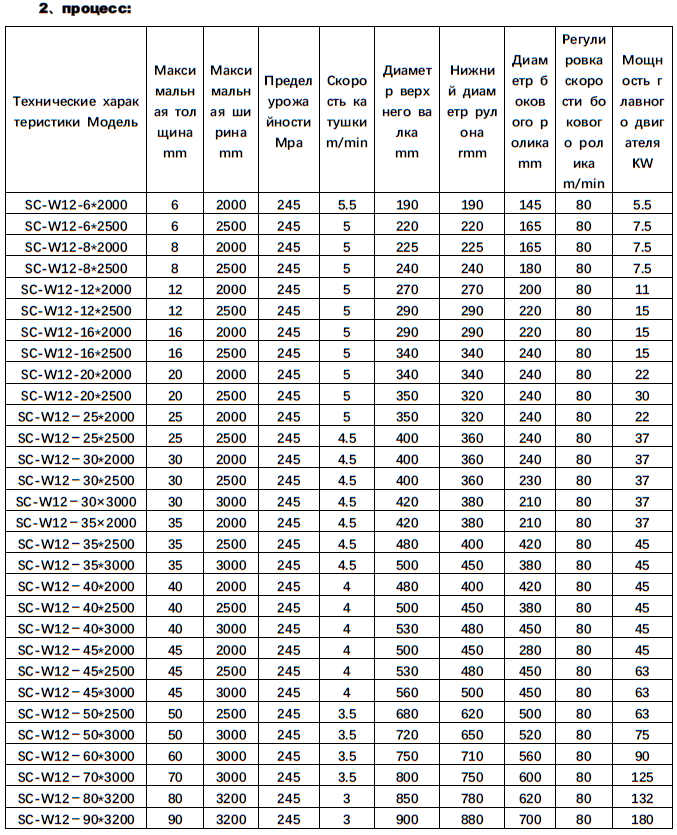 2、процесс:

| Технические характеристики Модель | Максимальная толщина mm | Максимальная ширина mm | Предел урожайности Mpa | Скорость катушки m/min | Диаметр верхнего валка mm | Нижний диаметр рулона rmm | Диаметр бокового ролика mm | Регулировка скорости бокового ролика m/min | Мощность главного двигателя KW |
|---|---|---|---|---|---|---|---|---|---|
| SC-W12-6*2000 | 6 | 2000 | 245 | 5.5 | 190 | 190 | 145 | 80 | 5.5 |
| SC-W12-6*2500 | 6 | 2500 | 245 | 5 | 220 | 220 | 165 | 80 | 7.5 |
| SC-W12-8*2000 | 8 | 2000 | 245 | 5 | 225 | 225 | 165 | 80 | 7.5 |
| SC-W12-8*2500 | 8 | 2500 | 245 | 5 | 240 | 240 | 180 | 80 | 7.5 |
| SC-W12-12*2000 | 12 | 2000 | 245 | 5 | 270 | 270 | 200 | 80 | 11 |
| SC-W12-12*2500 | 12 | 2500 | 245 | 5 | 290 | 290 | 220 | 80 | 15 |
| SC-W12-16*2000 | 16 | 2000 | 245 | 5 | 290 | 290 | 220 | 80 | 15 |
| SC-W12-16*2500 | 16 | 2500 | 245 | 5 | 340 | 340 | 240 | 80 | 15 |
| SC-W12-20*2000 | 20 | 2000 | 245 | 5 | 340 | 340 | 240 | 80 | 22 |
| SC-W12-20*2500 | 20 | 2500 | 245 | 5 | 350 | 320 | 240 | 80 | 30 |
| SC-W12－25*2000 | 25 | 2000 | 245 | 5 | 350 | 320 | 240 | 80 | 22 |
| SC-W12－25*2500 | 25 | 2500 | 245 | 4.5 | 400 | 360 | 240 | 80 | 37 |
| SC-W12－30*2000 | 30 | 2000 | 245 | 4.5 | 400 | 360 | 240 | 80 | 37 |
| SC-W12－30*2500 | 30 | 2500 | 245 | 4.5 | 400 | 360 | 230 | 80 | 37 |
| SC-W12－30*3000 | 30 | 3000 | 245 | 4.5 | 420 | 380 | 210 | 80 | 37 |
| SC-W12－35*2000 | 35 | 2000 | 245 | 4.5 | 420 | 380 | 210 | 80 | 37 |
| SC-W12－35*2500 | 35 | 2500 | 245 | 4.5 | 480 | 400 | 420 | 80 | 45 |
| SC-W12－35*3000 | 35 | 3000 | 245 | 4.5 | 500 | 450 | 380 | 80 | 45 |
| SC-W12－40*2000 | 40 | 2000 | 245 | 4 | 480 | 400 | 420 | 80 | 45 |
| SC-W12－40*2500 | 40 | 2500 | 245 | 4 | 500 | 450 | 380 | 80 | 45 |
| SC-W12－40*3000 | 40 | 3000 | 245 | 4 | 530 | 480 | 450 | 80 | 45 |
| SC-W12－45*2000 | 45 | 2000 | 245 | 4 | 500 | 450 | 280 | 80 | 45 |
| SC-W12－45*2500 | 45 | 2500 | 245 | 4 | 530 | 480 | 450 | 80 | 63 |
| SC-W12－45*3000 | 45 | 3000 | 245 | 4 | 560 | 500 | 450 | 80 | 63 |
| SC-W12－50*2500 | 50 | 2500 | 245 | 3.5 | 680 | 620 | 500 | 80 | 63 |
| SC-W12－50*3000 | 50 | 3000 | 245 | 3.5 | 720 | 650 | 520 | 80 | 75 |
| SC-W12－60*3000 | 60 | 3000 | 245 | 3.5 | 750 | 710 | 560 | 80 | 90 |
| SC-W12－70*3000 | 70 | 3000 | 245 | 3.5 | 800 | 750 | 600 | 80 | 125 |
| SC-W12－80*3200 | 80 | 3200 | 245 | 3 | 850 | 780 | 620 | 80 | 132 |
| SC-W12－90*3200 | 90 | 3200 | 245 | 3 | 900 | 880 | 700 | 80 | 180 |